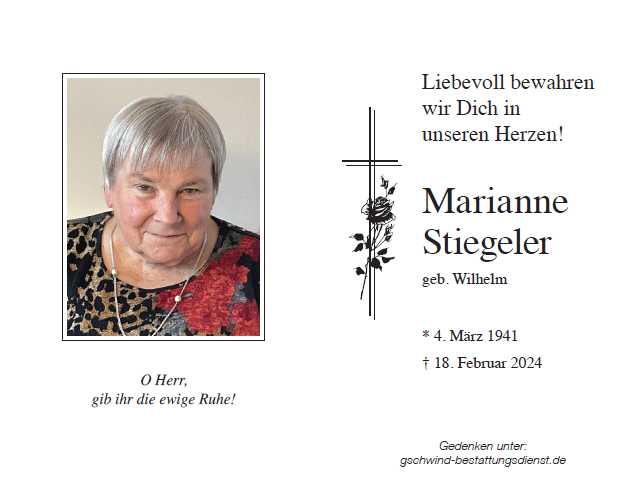 O Herr,
gib ihr die ewige Ruhe!

Liebevoll bewahren wir Dich in unseren Herzen!

Marianne Stiegeler

geb. Wilhelm

* 4. März 1941

† 18. Februar 2024

Gedenken unter:
gschwind-bestattungsdienst.de